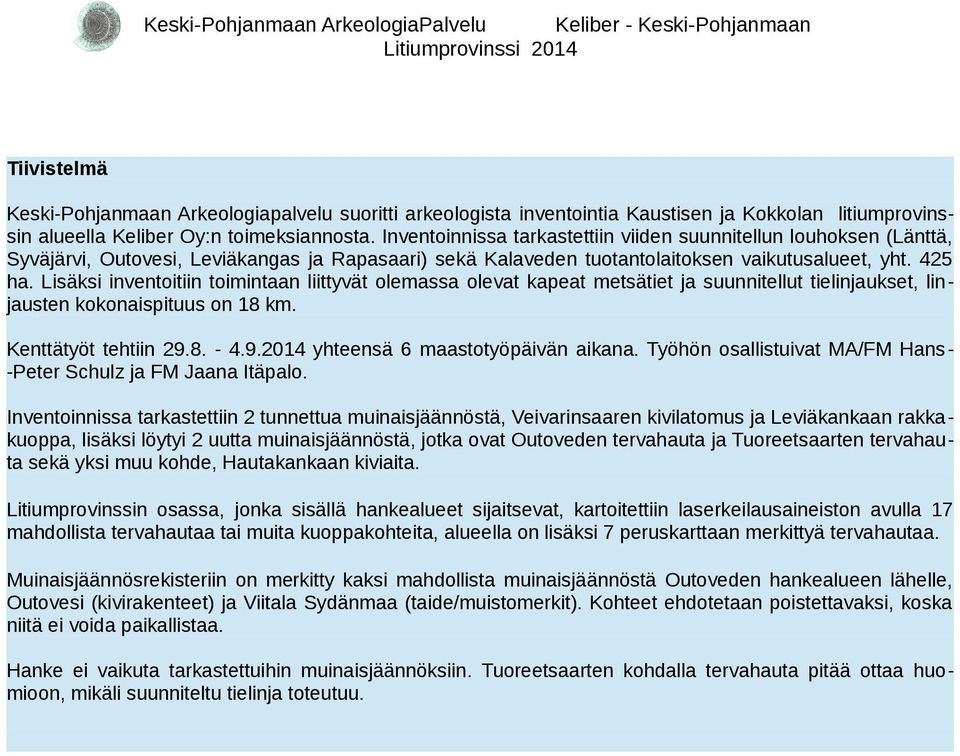 Keski-Pohjanmaan ArkeologiaPalvelu Keliber - Keski-Pohjanmaan Litiumprovinssi 2014

Tiivistelmä

Keski-Pohjanmaan Arkeologiapalvelu suoritti arkeologista inventointia Kaustisen ja Kokkolan litiumprovinssin alueella Keliber Oy:n toimeksiannosta. Inventoinnissa tarkastettiin viiden suunnitellun louhoksen (Länttä, Syväjärvi, Outovesi, Leviäkangas ja Rapasaari) sekä Kalaveden tuotantolaitoksen vaikutusalueet, yht. 425 ha. Lisäksi inventoitiin toimintaan liittyvät olemassa olevat kapeat metsätiet ja suunnitellut tielinjaukset, linjausten kokonaispituus on 18 km.

Kenttätyöt tehtiin 29.8. - 4.9.2014 yhteensä 6 maastotyöpäivän aikana. Työhön osallistuivat MA/FM Hans-Peter Schulz ja FM Jaana Itäpalo.

Inventoinnissa tarkastettiin 2 tunnettua muinaisjäännöstä, Veivarinsaaren kivilatomus ja Leviäkankaan rakkakuoppa, lisäksi löytyi 2 uutta muinaisjäännöstä, jotka ovat Outoveden tervahauta ja Tuoreetsaarten tervahauta sekä yksi muu kohde, Hautakankaan kiviaita.

Litiumprovinssin osassa, jonka sisällä hankealueet sijaitsevat, kartoitettiin laserkeilausaineiston avulla 17 mahdollista tervahautaa tai muita kuoppakohteita, alueella on lisäksi 7 peruskarttaan merkittyä tervahautaa.

Muinaisjäännösrekisteriin on merkitty kaksi mahdollista muinaisjäännöstä Outoveden hankealueen lähelle, Outovesi (kivirakenteet) ja Viitala Sydänmaa (taide/muistomerkit). Kohteet ehdotetaan poistettavaksi, koska niitä ei voida paikallistaa.

Hanke ei vaikuta tarkastettuihin muinaisjäännöksiin. Tuoreetsaarten kohdalla tervahauta pitää ottaa huomioon, mikäli suunniteltu tielinja toteutuu.